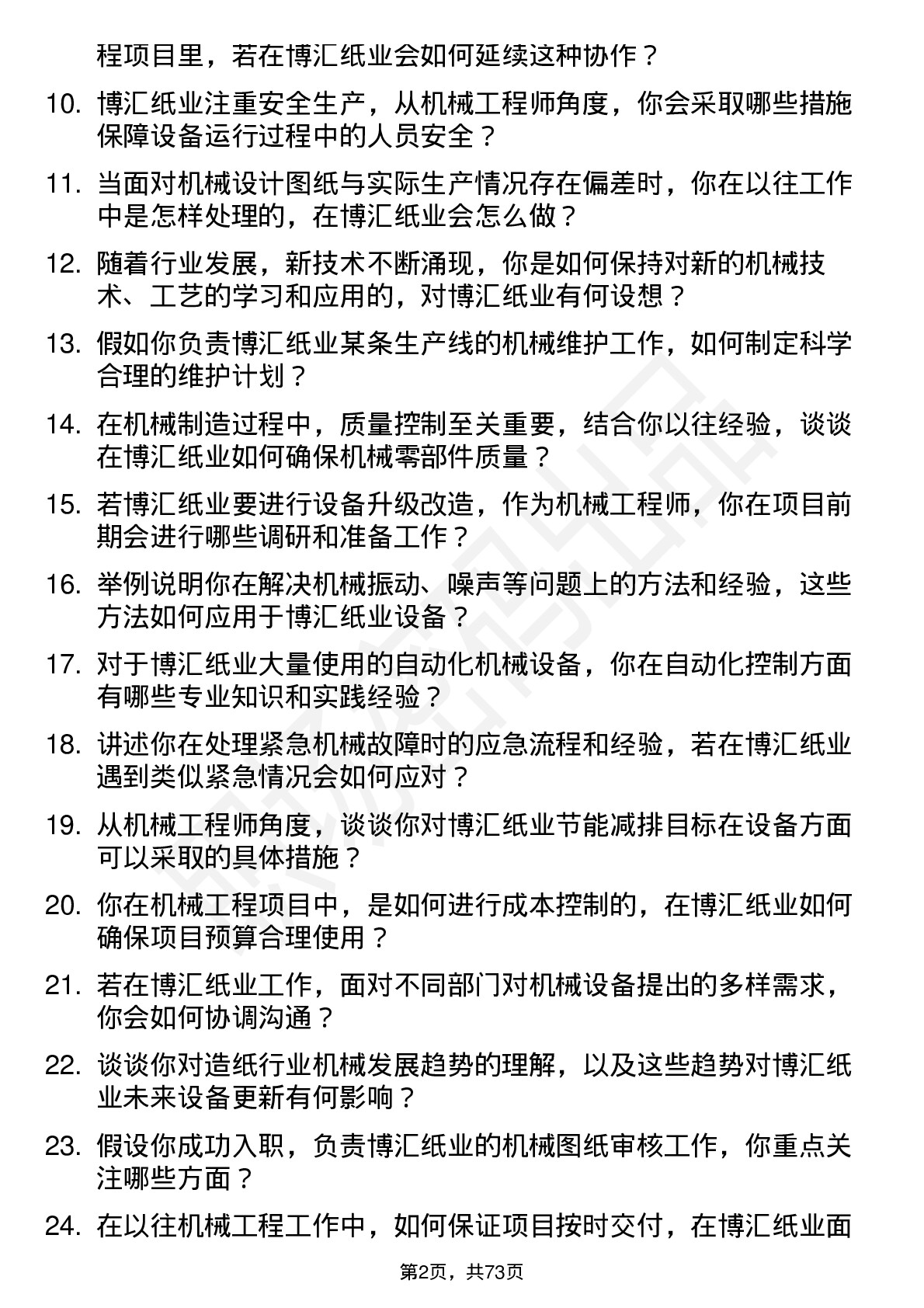 程项目里，若在博汇纸业会如何延续这种协作？

10. 博汇纸业注重安全生产，从机械工程师角度，你会采取哪些措施保障设备运行过程中的人员安全？

11. 当面对机械设计图纸与实际生产情况存在偏差时，你在以往工作中是怎样处理的，在博汇纸业会怎么做？

12. 随着行业发展，新技术不断涌现，你是如何保持对新的机械技术、工艺的学习和应用的，对博汇纸业有何设想？

13. 假如你负责博汇纸业某条生产线的机械维护工作，如何制定科学合理的维护计划？

14. 在机械制造过程中，质量控制至关重要，结合你以往经验，谈谈在博汇纸业如何确保机械零部件质量？

15. 若博汇纸业要进行设备升级改造，作为机械工程师，你在项目前期会进行哪些调研和准备工作？

16. 举例说明你在解决机械振动、噪声等问题上的方法和经验，这些方法如何应用于博汇纸业设备？

17. 对于博汇纸业大量使用的自动化机械设备，你在自动化控制方面有哪些专业知识和实践经验？

18. 讲述你在处理紧急机械故障时的应急流程和经验，若在博汇纸业遇到类似紧急情况会如何应对？

19. 从机械工程师角度，谈谈你对博汇纸业节能减排目标在设备方面可以采取的具体措施？

20. 你在机械工程项目中，是如何进行成本控制的，在博汇纸业如何确保项目预算合理使用？

21. 若在博汇纸业工作，面对不同部门对机械设备提出的多样需求，你会如何协调沟通？

22. 谈谈你对造纸行业机械发展趋势的理解，以及这些趋势对博汇纸业未来设备更新有何影响？

23. 假设你成功入职，负责博汇纸业的机械图纸审核工作，你重点关注哪些方面？

24. 在以往机械工程工作中，如何保证项目按时交付，在博汇纸业面

第2页，共73页